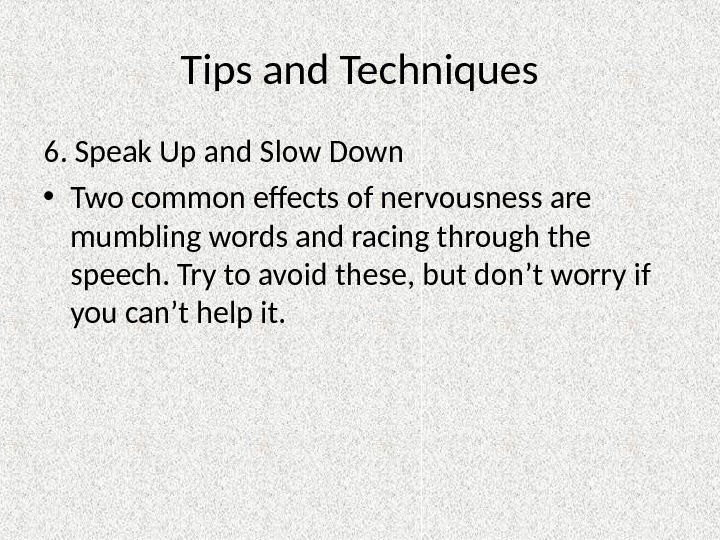 Tips and Techniques

6. Speak Up and Slow Down

• Two common effects of nervousness are mumbling words and racing through the speech. Try to avoid these, but don't worry if you can't help it.